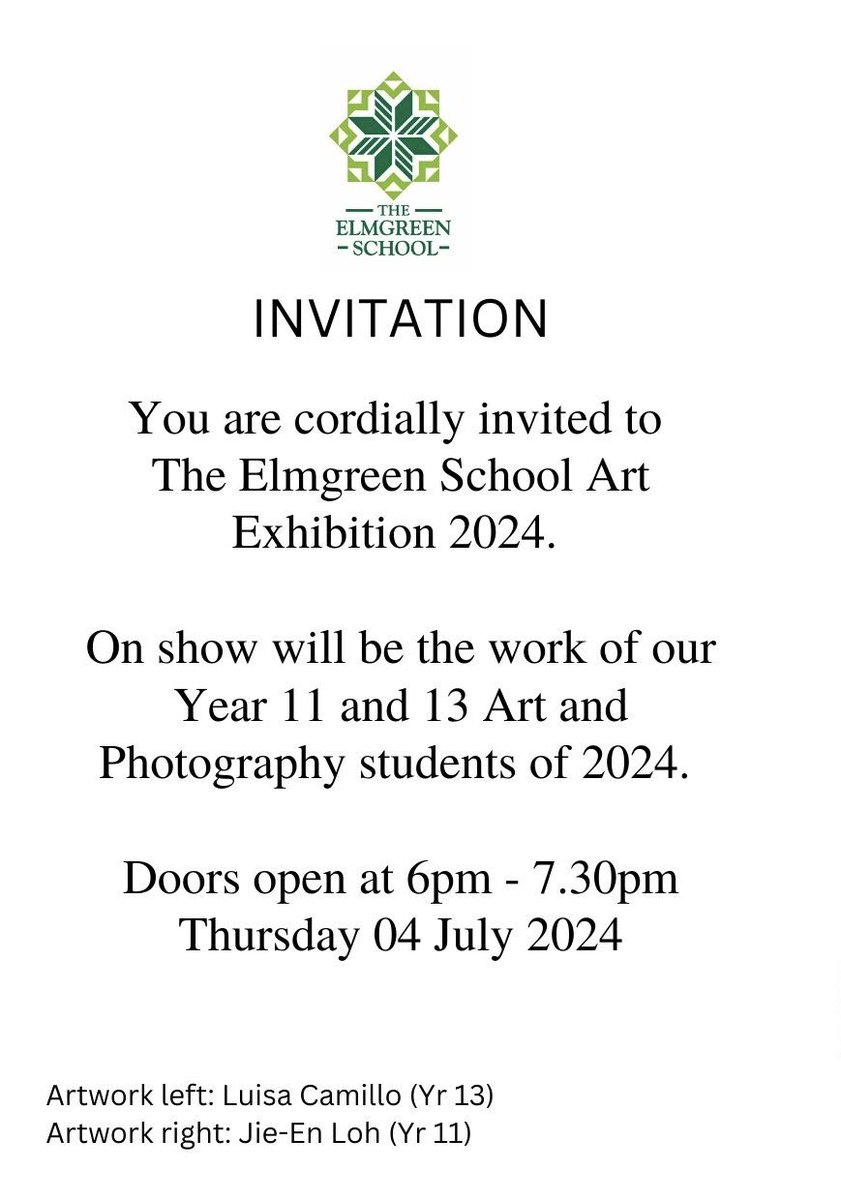 THE ELMGREEN SCHOOL

INVITATION

You are cordially invited to The Elmgreen School Art Exhibition 2024.

On show will be the work of our Year 11 and 13 Art and Photography students of 2024.

Doors open at 6pm - 7.30pm
Thursday 04 July 2024

Artwork left: Luisa Camillo (Yr 13)
Artwork right: Jie-En Loh (Yr 11)